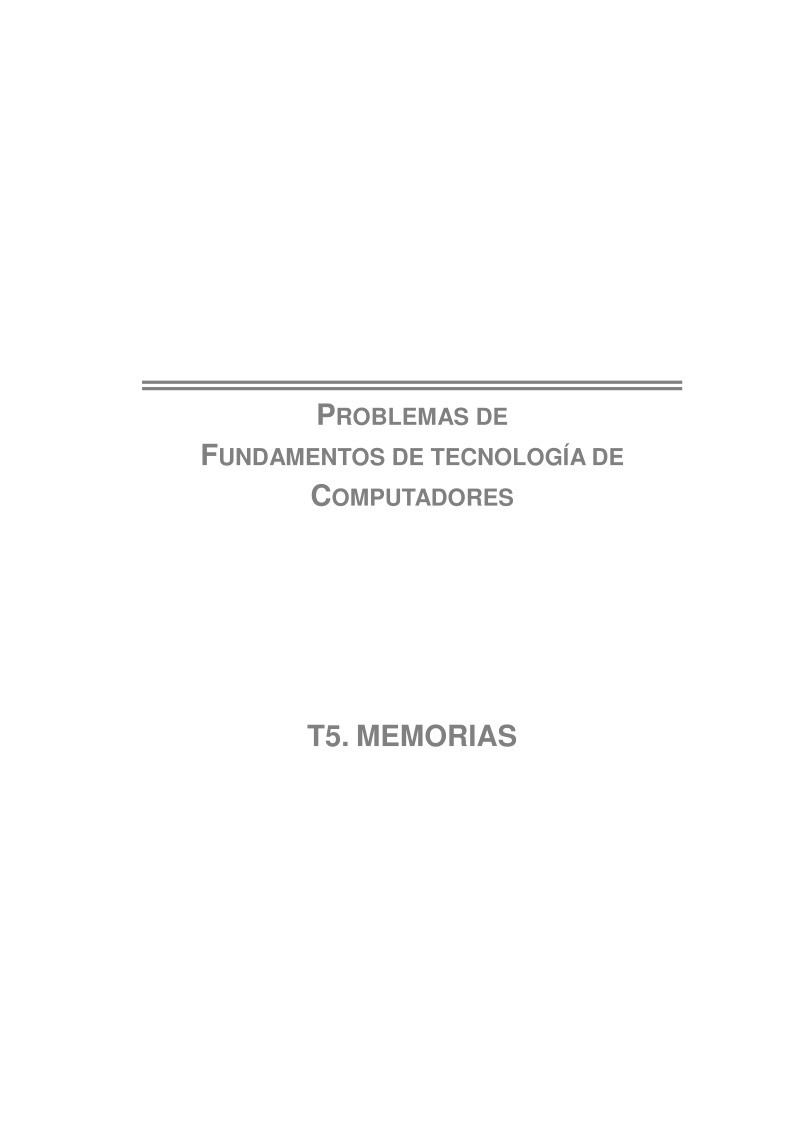 PROBLEMAS DE
FUNDAMENTOS DE TECNOLOGÍA DE
COMPUTADORES

T5. MEMORIAS